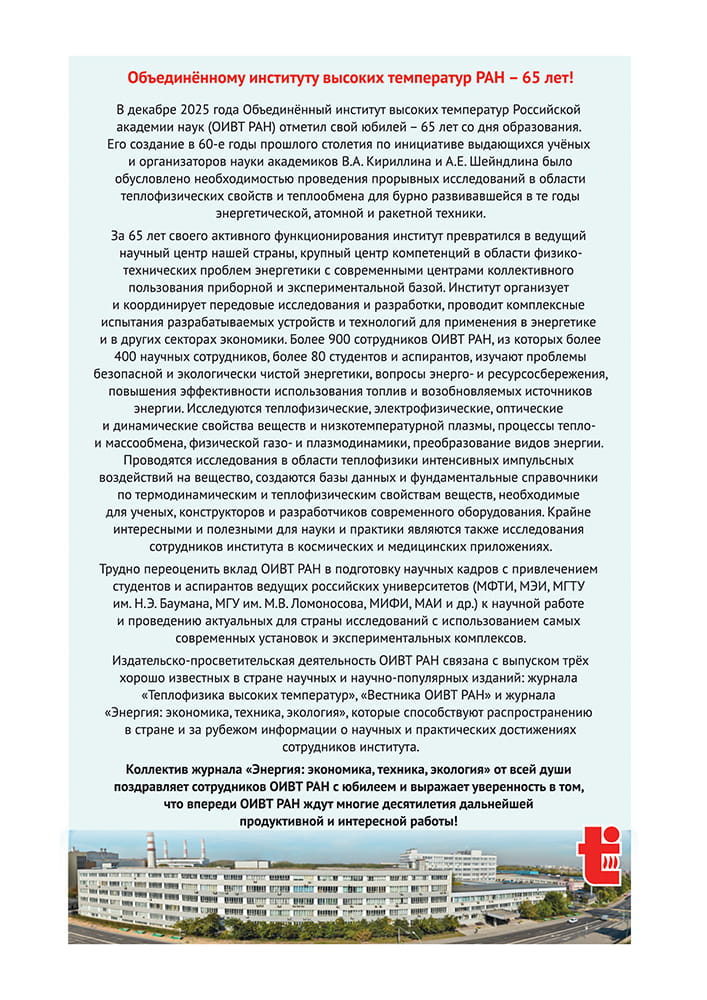 Объединённому институту высоких температур РАН – 65 лет!

В декабре 2025 года Объединённый институт высоких температур Российской академии наук (ОИВТ РАН) отметил свой юбилей – 65 лет со дня образования. Его создание в 60-е годы прошлого столетия по инициативе выдающихся учёных и организаторов науки академиков В.А. Кириллина и А.Е. Шейндлина было обусловлено необходимостью проведения прорывных исследований в области теплофизических свойств и теплообмена для бурно развивавшейся в те годы энергетической, атомной и ракетной техники.

За 65 лет своего активного функционирования институт превратился в ведущий научный центр нашей страны, крупный центр компетенций в области физико-технических проблем энергетики с современными центрами коллективного пользования приборной и экспериментальной базой. Институт организует и координирует передовые исследования и разработки, проводит комплексные испытания разрабатываемых устройств и технологий для применения в энергетике и в других секторах экономики. Более 900 сотрудников ОИВТ РАН, из которых более 400 научных сотрудников, более 80 студентов и аспирантов, изучают проблемы безопасной и экологически чистой энергетики, вопросы энерго- и ресурсосбережения, повышения эффективности использования топлив и возобновляемых источников энергии. Исследуются теплофизические, электрофизические, оптические и динамические свойства веществ и низкотемпературной плазмы, процессы тепло- и массообмена, физической газо- и плазмодинамики, преобразование видов энергии. Проводятся исследования в области теплофизики интенсивных импульсных воздействий на вещество, создаются базы данных и фундаментальные справочники по термодинамическим и теплофизическим свойствам веществ, необходимые для ученых, конструкторов и разработчиков современного оборудования. Крайне интересными и полезными для науки и практики являются также исследования сотрудников института в космических и медицинских приложениях.

Трудно переоценить вклад ОИВТ РАН в подготовку научных кадров с привлечением студентов и аспирантов ведущих российских университетов (МФТИ, МЭИ, МГТУ им. Н.Э. Баумана, МГУ им. М.В. Ломоносова, МИФИ, МАИ и др.) к научной работе и проведению актуальных для страны исследований с использованием самых современных установок и экспериментальных комплексов.

Издательско-просветительская деятельность ОИВТ РАН связана с выпуском трёх хорошо известных в стране научных и научно-популярных изданий: журнала «Теплофизика высоких температур», «Вестника ОИВТ РАН» и журнала «Энергия: экономика, техника, экология», которые способствуют распространению в стране и за рубежом информации о научных и практических достижениях сотрудников института.

Коллектив журнала «Энергия: экономика, техника, экология» от всей души поздравляет сотрудников ОИВТ РАН с юбилеем и выражает уверенность в том, что впереди ОИВТ РАН ждут многие десятилетия дальнейшей продуктивной и интересной работы!